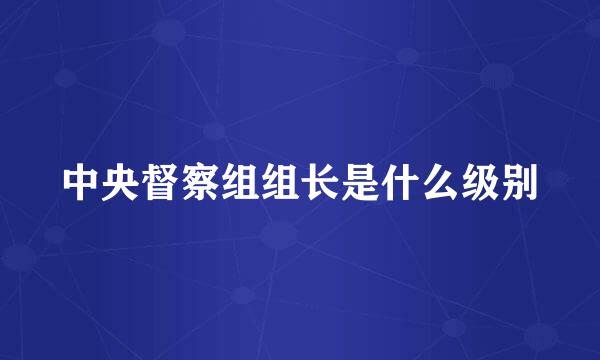 中央督察组组长是什么级别